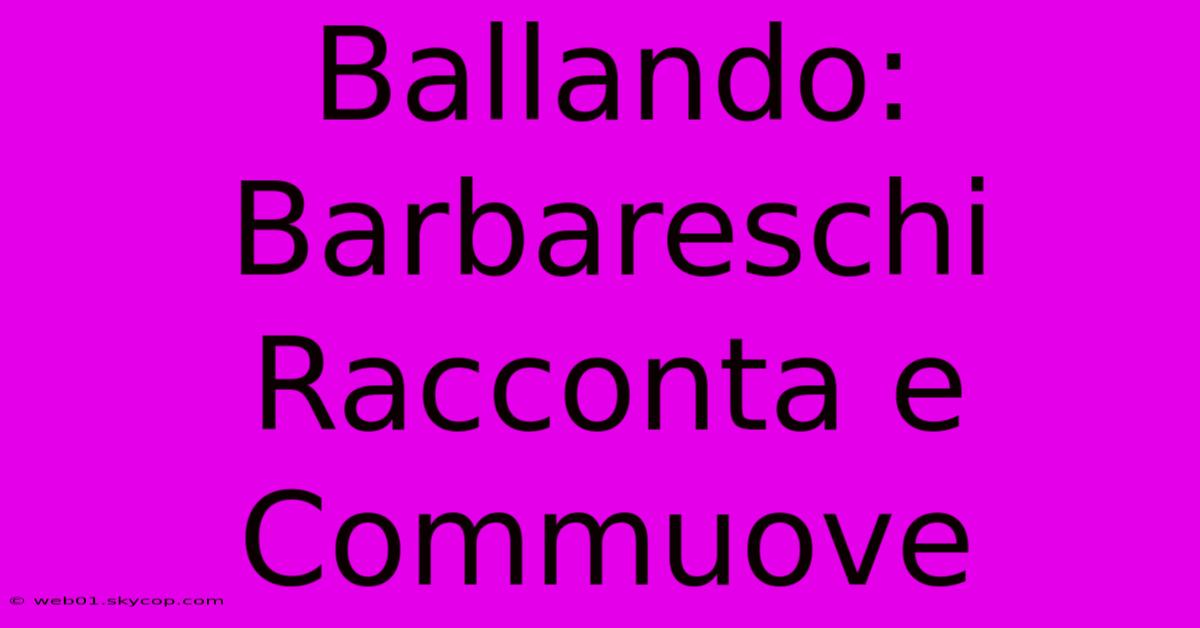 Ballando: Barbareschi Racconta e Commuove

© web01.skycop.com